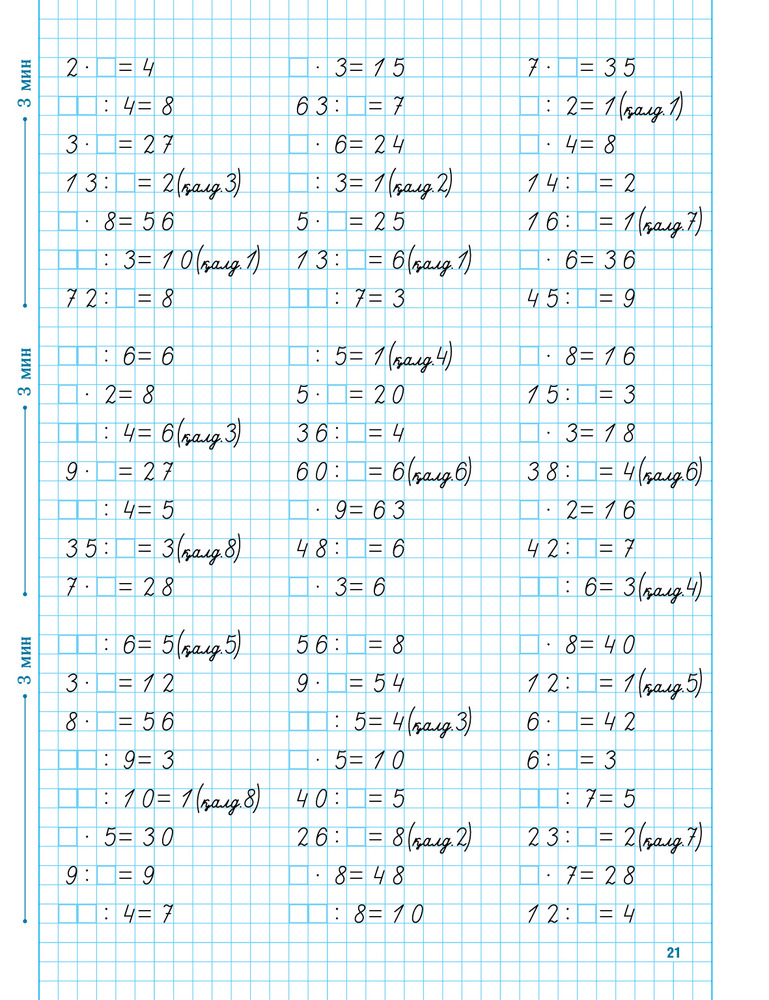 3 мин

$2 \cdot \square = 4$
$\square\square : 4 = 8$
$3 \cdot \square = 27$
$13 : \square = 2$ (қалд. 3)
$\square \cdot 8 = 56$
$\square\square : 3 = 10$ (қалд. 1)
$72 : \square = 8$

$\square \cdot 3 = 15$
$63 : \square = 7$
$\square \cdot 6 = 24$
$\square : 3 = 1$ (қалд. 2)
$5 \cdot \square = 25$
$13 : \square = 6$ (қалд. 1)
$\square\square : 7 = 3$

$7 \cdot \square = 35$
$\square : 2 = 1$ (қалд. 1)
$\square \cdot 4 = 8$
$14 : \square = 2$
$16 : \square = 1$ (қалд. 7)
$\square \cdot 6 = 36$
$45 : \square = 9$

3 мин

$\square\square : 6 = 6$
$\square \cdot 2 = 8$
$\square\square : 4 = 6$ (қалд. 3)
$9 \cdot \square = 27$
$\square\square : 4 = 5$
$35 : \square = 3$ (қалд. 8)
$7 \cdot \square = 28$

$\square : 5 = 1$ (қалд. 4)
$5 \cdot \square = 20$
$36 : \square = 4$
$60 : \square = 6$ (қалд. 6)
$\square \cdot 9 = 63$
$48 : \square = 6$
$\square \cdot 3 = 6$

$\square \cdot 8 = 16$
$15 : \square = 3$
$\square \cdot 3 = 18$
$38 : \square = 4$ (қалд. 6)
$\square \cdot 2 = 16$
$42 : \square = 7$
$\square\square : 6 = 3$ (қалд. 4)

3 мин

$\square\square : 6 = 5$ (қалд. 5)
$3 \cdot \square = 12$
$8 \cdot \square = 56$
$\square\square : 9 = 3$
$\square\square : 10 = 1$ (қалд. 8)
$\square \cdot 5 = 30$
$9 : \square = 9$
$\square\square : 4 = 7$

$56 : \square = 8$
$9 \cdot \square = 54$
$\square\square : 5 = 4$ (қалд. 3)
$\square \cdot 5 = 10$
$40 : \square = 5$
$26 : \square = 8$ (қалд. 2)
$\square \cdot 8 = 48$
$\square\square : 8 = 10$

$\square \cdot 8 = 40$
$12 : \square = 1$ (қалд. 5)
$6 \cdot \square = 42$
$6 : \square = 3$
$\square\square : 7 = 5$
$23 : \square = 2$ (қалд. 7)
$\square \cdot 7 = 28$
$12 : \square = 4$

21